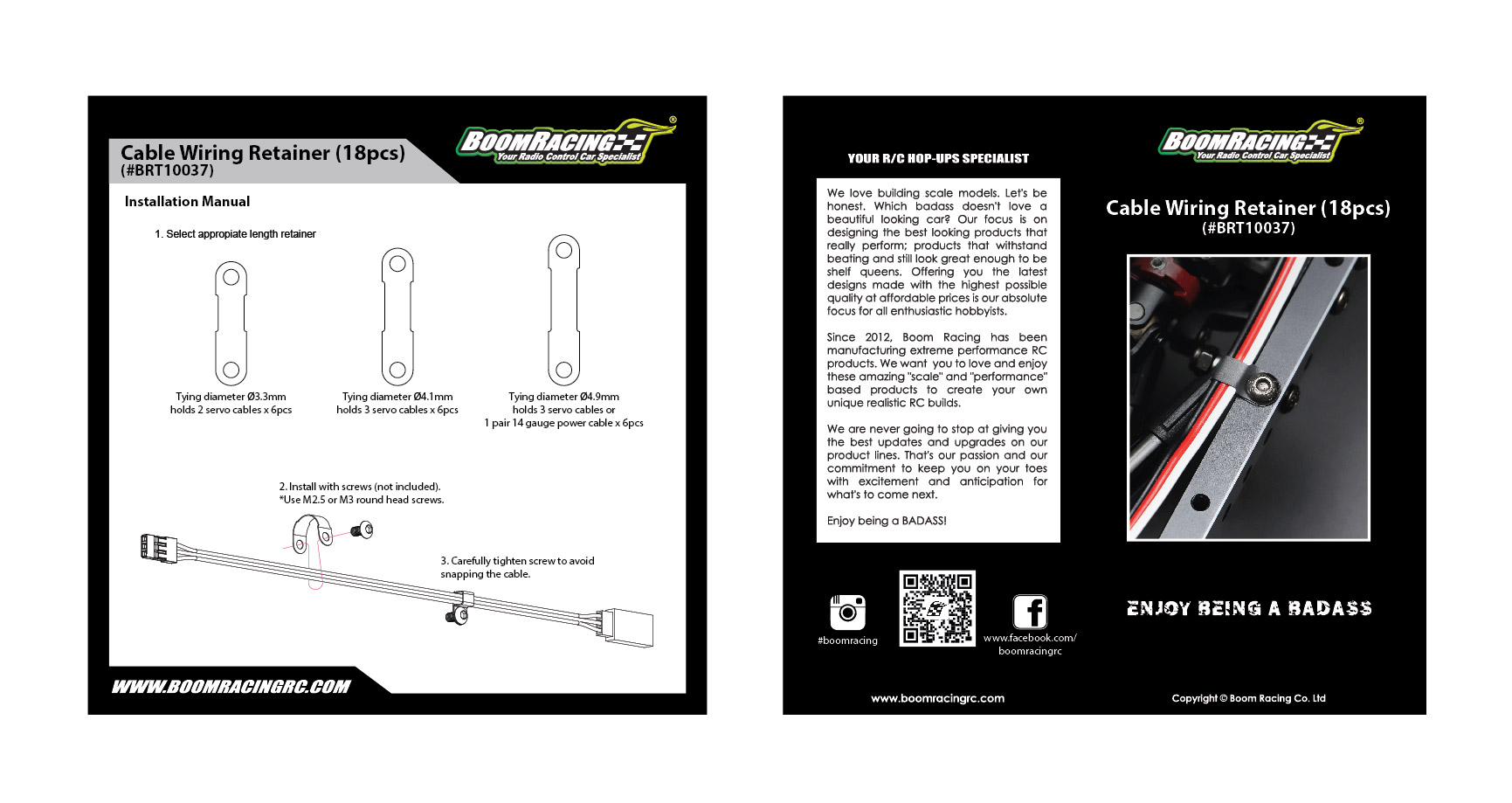 Cable Wiring Retainer (18pcs)
(#BRT10037)

BOOMRACING®
Your Radio Control Car Specialist

Installation Manual

1. Select appropiate length retainer

Tying diameter Ø3.3mm
holds 2 servo cables x 6pcs

Tying diameter Ø4.1mm
holds 3 servo cables x 6pcs

Tying diameter Ø4.9mm
holds 3 servo cables or
1 pair 14 gauge power cable x 6pcs

2. Install with screws (not included).
*Use M2.5 or M3 round head screws.

3. Carefully tighten screw to avoid snapping the cable.

WWW.BOOMRACINGRC.COM

YOUR R/C HOP-UPS SPECIALIST

We love building scale models. Let's be honest. Which badass doesn't love a beautiful looking car? Our focus is on designing the best looking products that really perform; products that withstand beating and still look great enough to be shelf queens. Offering you the latest designs made with the highest possible quality at affordable prices is our absolute focus for all enthusiastic hobbyists.

Since 2012, Boom Racing has been manufacturing extreme performance RC products. We want you to love and enjoy these amazing "scale" and "performance" based products to create your own unique realistic RC builds.

We are never going to stop at giving you the best updates and upgrades on our product lines. That's our passion and our commitment to keep you on your toes with excitement and anticipation for what's to come next.

Enjoy being a BADASS!

#boomracing

www.facebook.com/
boomracingrc

www.boomracingrc.com

BOOMRACING®
Your Radio Control Car Specialist

Cable Wiring Retainer (18pcs)
(#BRT10037)

ENJOY BEING A BADASS

Copyright © Boom Racing Co. Ltd